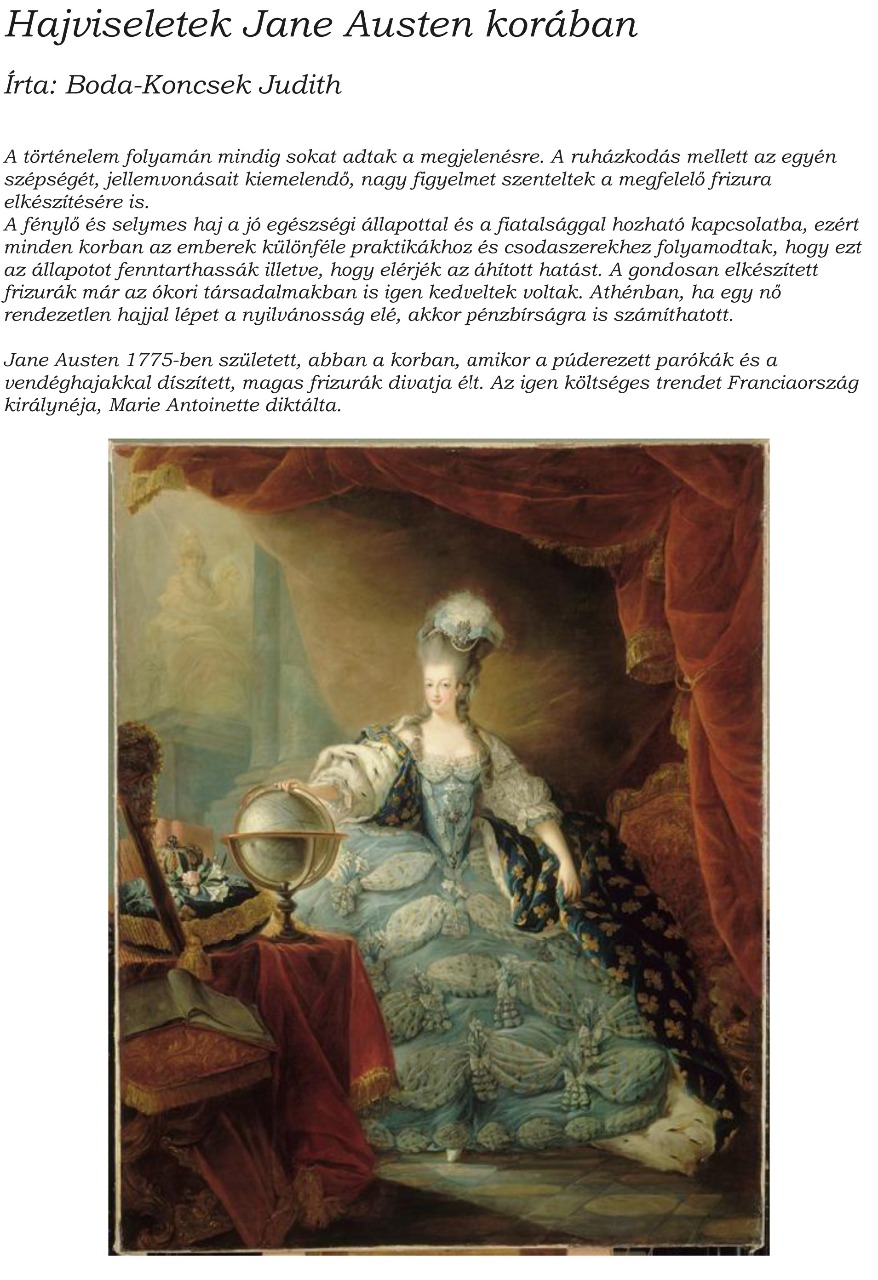 Hajviseletek Jane Austen korában

Írta: Boda-Koncsek Judith

A történelem folyamán mindig sokat adtak a megjelenésre. A ruházkodás mellett az egyén szépségét, jellemvonásait kiemelendő, nagy figyelmet szenteltek a megfelelő frizura elkészítésére is.
A fénylő és selymes haj a jó egészségi állapottal és a fiatalsággal hozható kapcsolatba, ezért minden korban az emberek különféle praktikákhoz és csodaszerekhez folyamodtak, hogy ezt az állapotot fenntarthassák illetve, hogy elérjék az áhított hatást. A gondosan elkészített frizurák már az ókori társadalmakban is igen kedveltek voltak. Athénban, ha egy nő rendezetlen hajjal lépet a nyilvánosság elé, akkor pénzbírságra is számíthatott.

Jane Austen 1775-ben született, abban a korban, amikor a púderezett parókák és a vendéghajakkal díszített, magas frizurák divatja élt. Az igen költséges trendet Franciaország királynéja, Marie Antoinette diktálta.